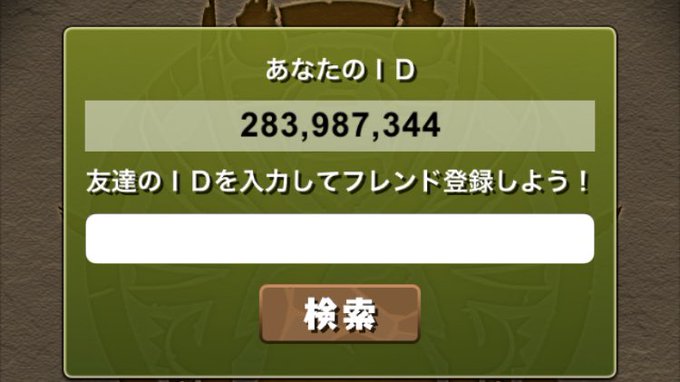 あなたのＩＤ

283,987,344

友達のＩＤを入力してフレンド登録しよう！

検索